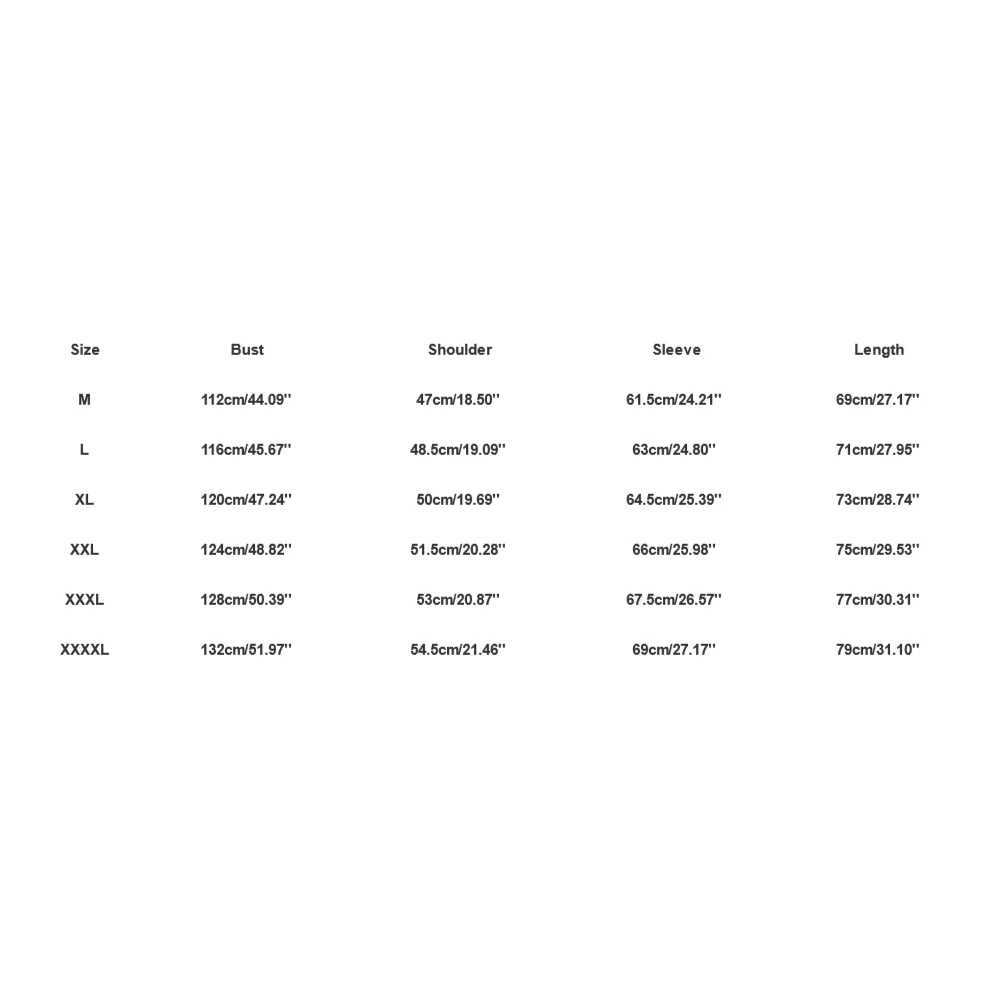 | Size | Bust | Shoulder | Sleeve | Length |
|---|---|---|---|---|
| M | 112cm/44.09'' | 47cm/18.50'' | 61.5cm/24.21'' | 69cm/27.17'' |
| L | 116cm/45.67'' | 48.5cm/19.09'' | 63cm/24.80'' | 71cm/27.95'' |
| XL | 120cm/47.24'' | 50cm/19.69'' | 64.5cm/25.39'' | 73cm/28.74'' |
| XXL | 124cm/48.82'' | 51.5cm/20.28'' | 66cm/25.98'' | 75cm/29.53'' |
| XXXL | 128cm/50.39'' | 53cm/20.87'' | 67.5cm/26.57'' | 77cm/30.31'' |
| XXXXL | 132cm/51.97'' | 54.5cm/21.46'' | 69cm/27.17'' | 79cm/31.10'' |